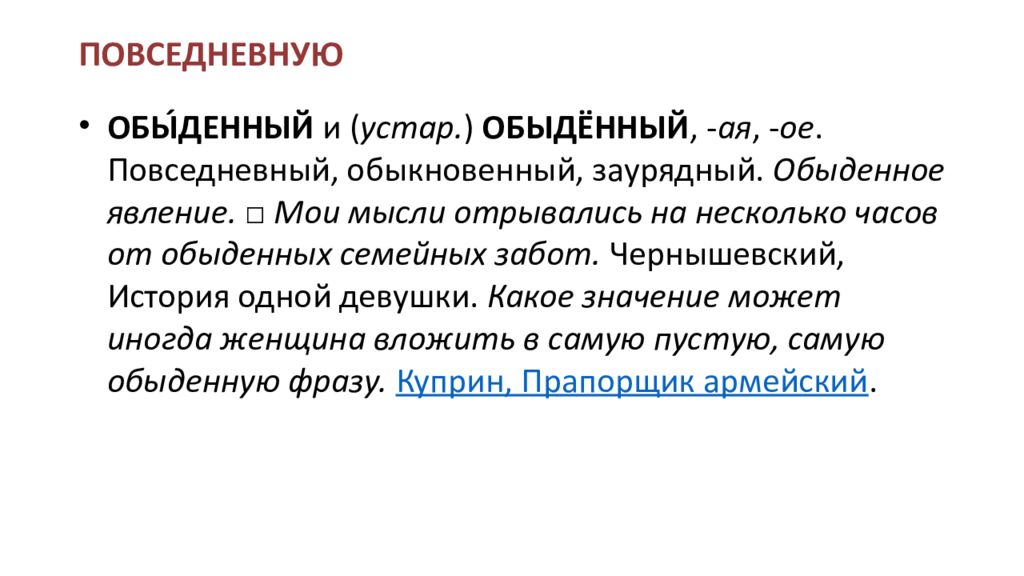 ПОВСЕДНЕВНУЮ

• ОБЫ́ДЕННЫЙ и (устар.) ОБЫДЁННЫЙ, -ая, -ое. Повседневный, обыкновенный, заурядный. Обыденное явление. □ Мои мысли отрывались на несколько часов от обыденных семейных забот. Чернышевский, История одной девушки. Какое значение может иногда женщина вложить в самую пустую, самую обыденную фразу. Куприн, Прапорщик армейский.